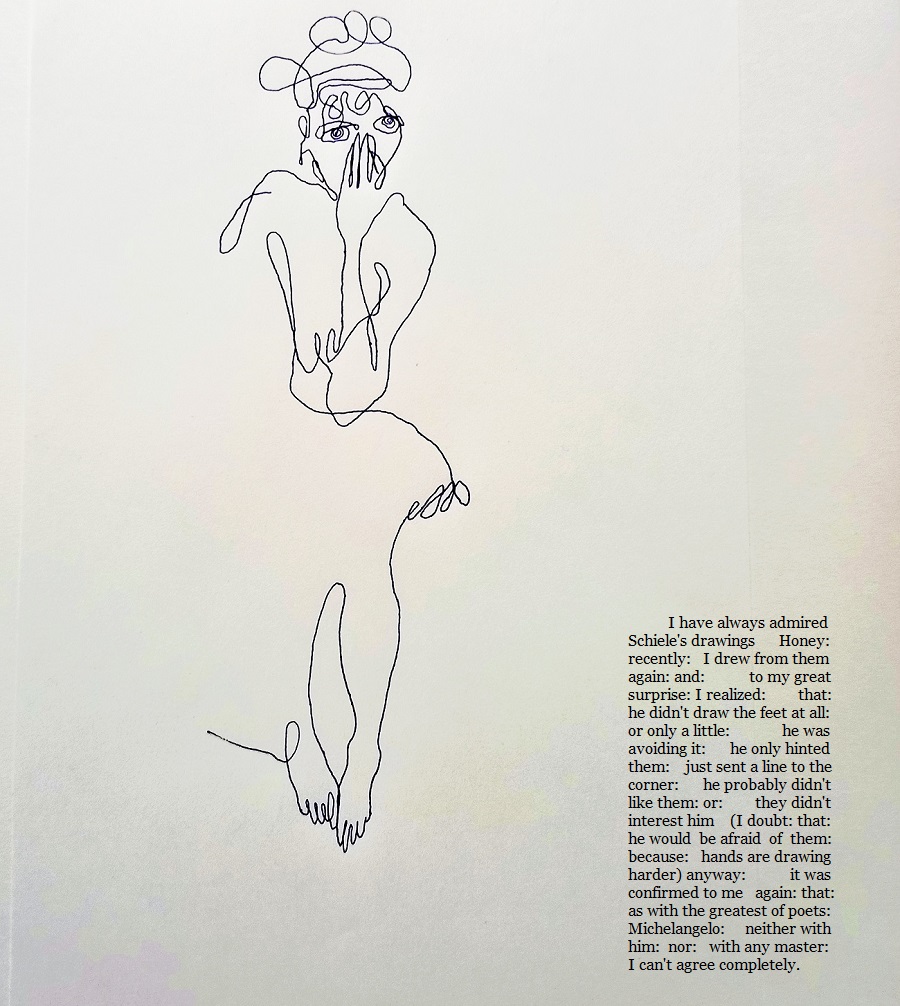 I have always admired Schiele's drawings Honey: recently: I drew from them again: and: to my great surprise: I realized: that: he didn't draw the feet at all: or only a little: he was avoiding it: he only hinted them: just sent a line to the corner: he probably didn't like them: or: they didn't interest him (I doubt: that: he would be afraid of them: because: hands are drawing harder) anyway: it was confirmed to me again: that: as with the greatest of poets: Michelangelo: neither with him: nor: with any master: I can't agree completely.